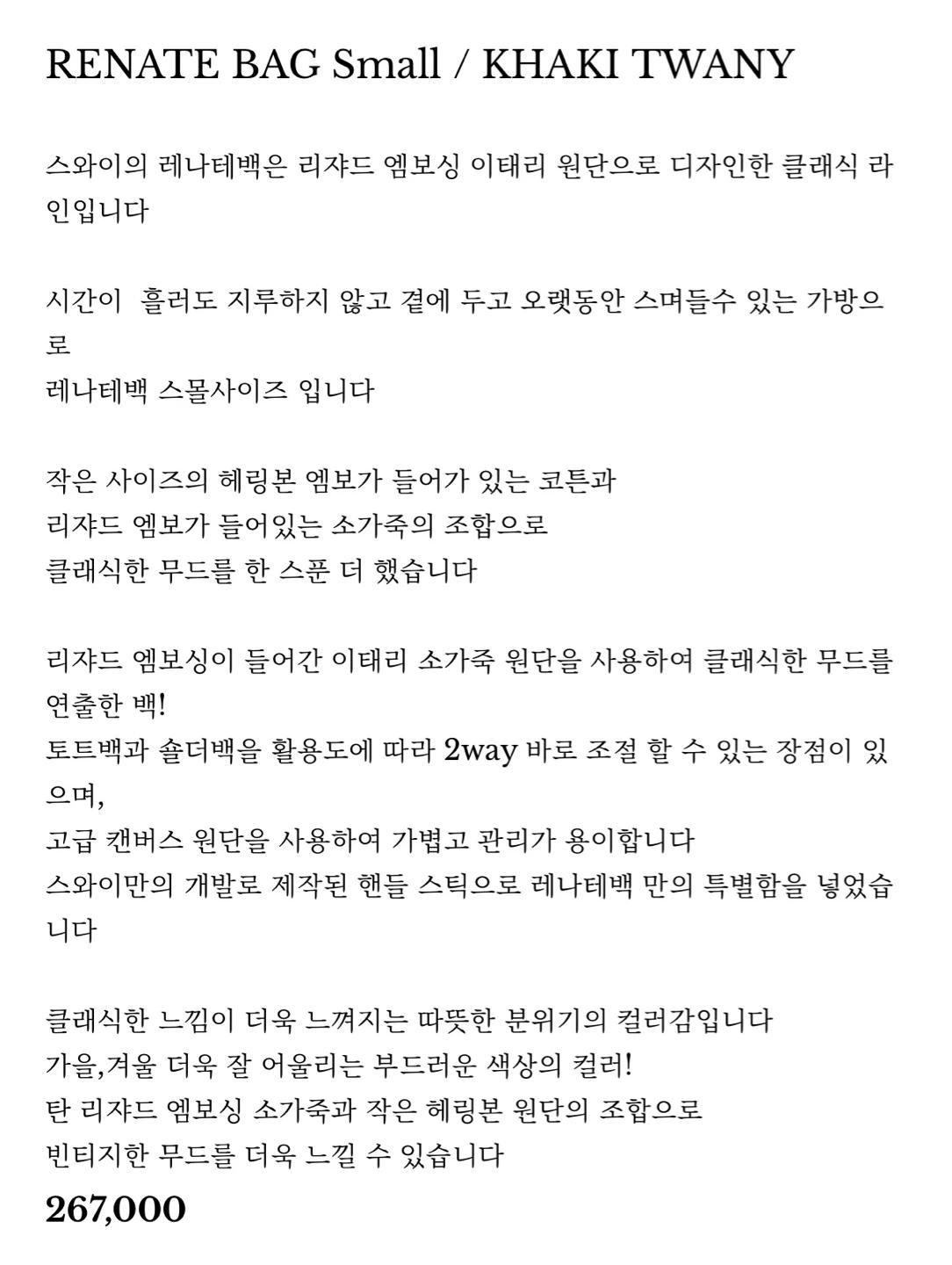 RENATE BAG Small / KHAKI TWANY

스와이의 레나테백은 리쟈드 엠보싱 이태리 원단으로 디자인한 클래식 라인입니다

시간이  흘러도 지루하지 않고 곁에 두고 오랫동안 스며들수 있는 가방으로
레나테백 스몰사이즈 입니다

작은 사이즈의 헤링본 엠보가 들어가 있는 코튼과
리쟈드 엠보가 들어있는 소가죽의 조합으로
클래식한 무드를 한 스푼 더 했습니다

리쟈드 엠보싱이 들어간 이태리 소가죽 원단을 사용하여 클래식한 무드를 연출한 백!
토트백과 숄더백을 활용도에 따라 2way 바로 조절 할 수 있는 장점이 있으며,
고급 캔버스 원단을 사용하여 가볍고 관리가 용이합니다
스와이만의 개발로 제작된 핸들 스틱으로 레나테백 만의 특별함을 넣었습니다

클래식한 느낌이 더욱 느껴지는 따뜻한 분위기의 컬러감입니다
가을,겨울 더욱 잘 어울리는 부드러운 색상의 컬러!
탄 리쟈드 엠보싱 소가죽과 작은 헤링본 원단의 조합으로
빈티지한 무드를 더욱 느낄 수 있습니다

267,000